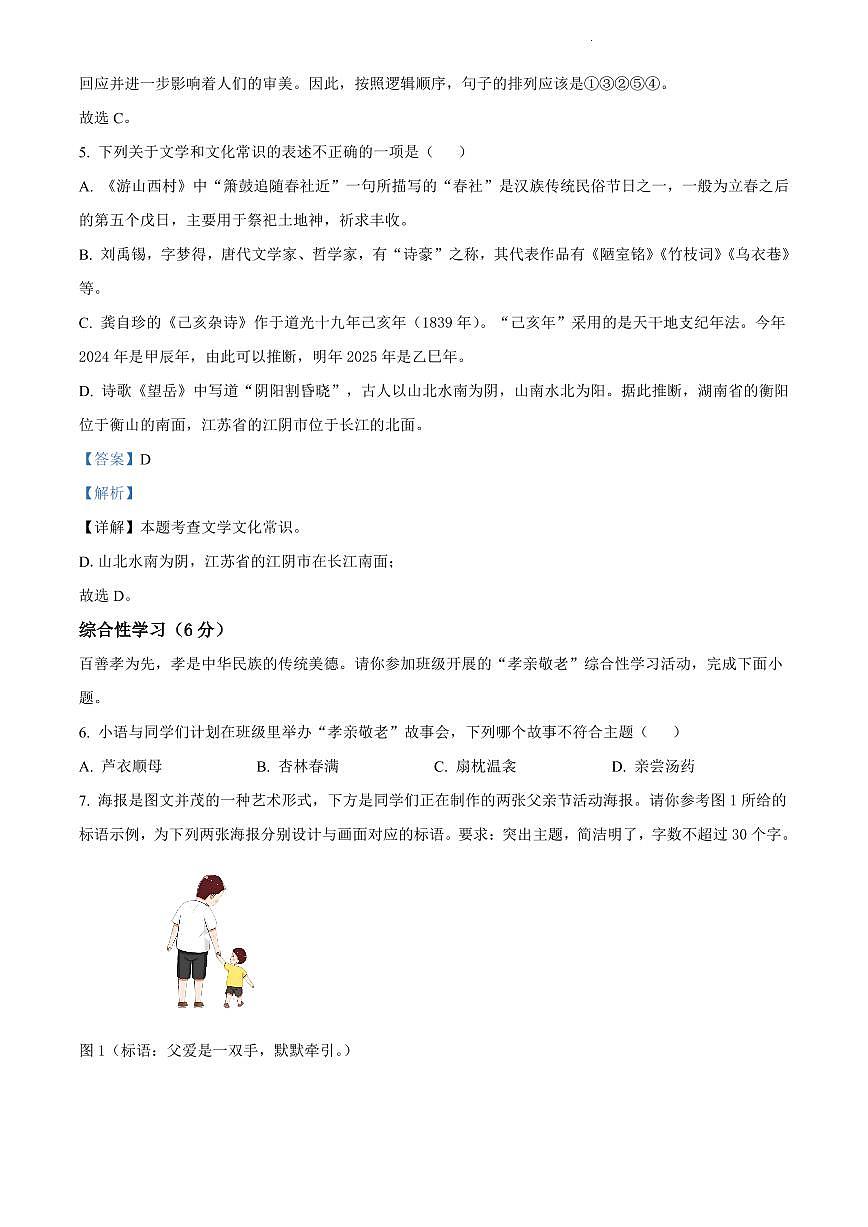 回应并进一步影响着人们的审美。因此，按照逻辑顺序，句子的排列应该是①③②⑤④。

故选 C。

5. 下列关于文学和文化常识的表述不正确的一项是（　　）

A. 《游山西村》中“箫鼓追随春社近”一句所描写的“春社”是汉族传统民俗节日之一，一般为立春之后的第五个戊日，主要用于祭祀土地神，祈求丰收。

B. 刘禹锡，字梦得，唐代文学家、哲学家，有“诗豪”之称，其代表作品有《陋室铭》《竹枝词》《乌衣巷》等。

C. 龚自珍的《己亥杂诗》作于道光十九年己亥年（1839 年）。“己亥年”采用的是天干地支纪年法。今年 2024 年是甲辰年，由此可以推断，明年 2025 年是乙巳年。

D. 诗歌《望岳》中写道“阴阳割昏晓”，古人以山北水南为阴，山南水北为阳。据此推断，湖南省的衡阳位于衡山的南面，江苏省的江阴市位于长江的北面。

【答案】D

【解析】

【详解】本题考查文学文化常识。

D. 山北水南为阴，江苏省的江阴市在长江南面；

故选 D。

综合性学习（6 分）

百善孝为先，孝是中华民族的传统美德。请你参加班级开展的“孝亲敬老”综合性学习活动，完成下面小题。

6. 小语与同学们计划在班级里举办“孝亲敬老”故事会，下列哪个故事不符合主题（　　）

A. 芦衣顺母　　B. 杏林春满　　C. 扇枕温衾　　D. 亲尝汤药

7. 海报是图文并茂的一种艺术形式，下方是同学们正在制作的两张父亲节活动海报。请你参考图 1 所给的标语示例，为下列两张海报分别设计与画面对应的标语。要求：突出主题，简洁明了，字数不超过 30 个字。

图 1（标语：父爱是一双手，默默牵引。）